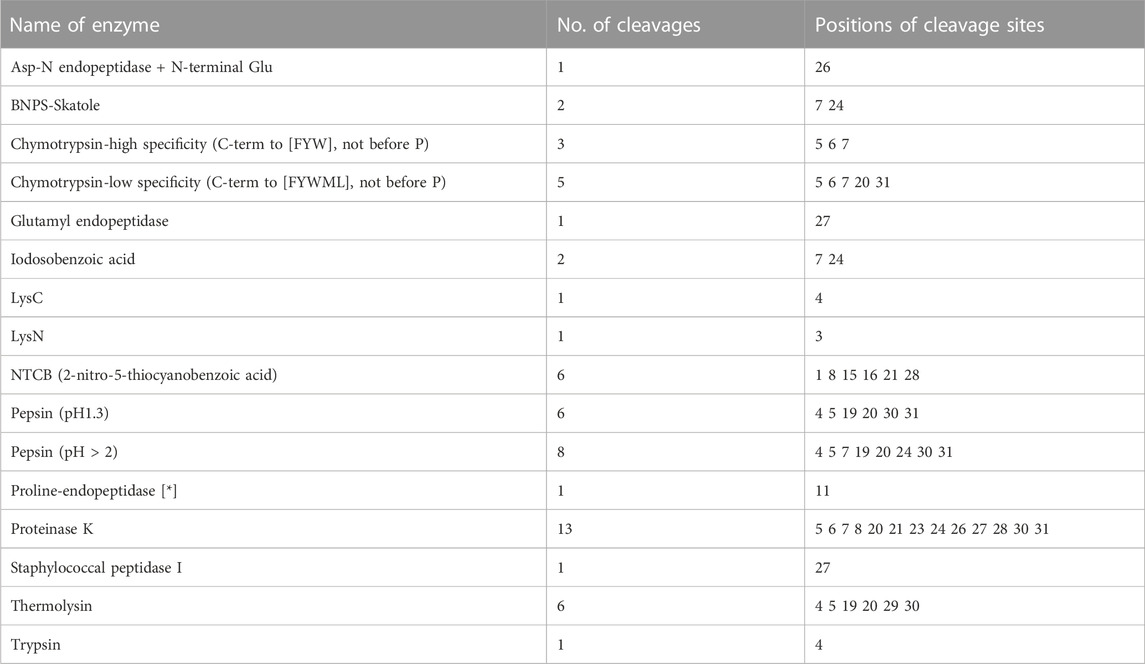 | Name of enzyme | No. of cleavages | Positions of cleavage sites |
|---|---|---|
| Asp-N endopeptidase + N-terminal Glu | 1 | 26 |
| BNPS-Skatole | 2 | 7 24 |
| Chymotrypsin-high specificity (C-term to [FYW], not before P) | 3 | 5 6 7 |
| Chymotrypsin-low specificity (C-term to [FYWML], not before P) | 5 | 5 6 7 20 31 |
| Glutamyl endopeptidase | 1 | 27 |
| Iodosobenzoic acid | 2 | 7 24 |
| LysC | 1 | 4 |
| LysN | 1 | 3 |
| NTCB (2-nitro-5-thiocyanobenzoic acid) | 6 | 1 8 15 16 21 28 |
| Pepsin (pH1.3) | 6 | 4 5 19 20 30 31 |
| Pepsin (pH > 2) | 8 | 4 5 7 19 20 24 30 31 |
| Proline-endopeptidase [*] | 1 | 11 |
| Proteinase K | 13 | 5 6 7 8 20 21 23 24 26 27 28 30 31 |
| Staphylococcal peptidase I | 1 | 27 |
| Thermolysin | 6 | 4 5 19 20 29 30 |
| Trypsin | 1 | 4 |